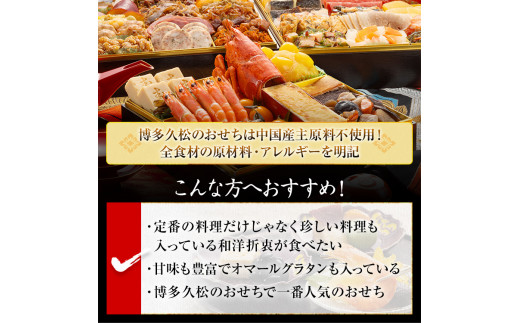 博多久松のおせちは中国産主原料不使用！
全食材の原材料・アレルギーを明記

こんな方へおすすめ！

・定番の料理だけじゃなく珍しい料理も入っている和洋折衷が食べたい

・甘味も豊富でオマールグラタンも入っている

・博多久松のおせちで一番人気のおせち